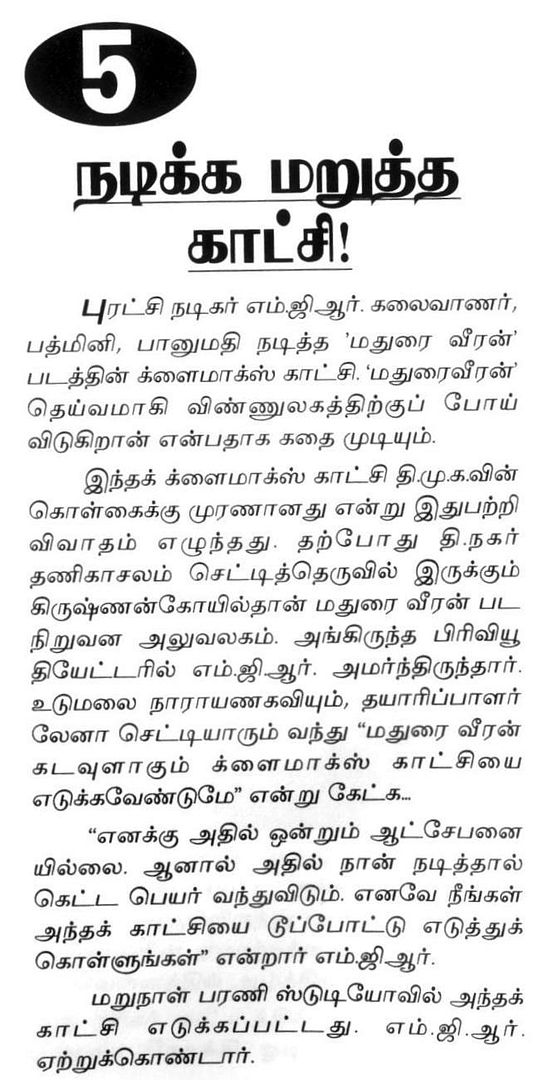 5

நடிக்க மறுத்த காட்சி!

புரட்சி நடிகர் எம்.ஜி.ஆர். கலைவாணர், பத்மினி, பானுமதி நடித்த 'மதுரை வீரன்' படத்தின் க்ளைமாக்ஸ் காட்சி. 'மதுரைவீரன்' தெய்வமாகி விண்ணுலகத்திற்குப் போய் விடுகிறான் என்பதாக கதை முடியும்.

இந்தக் க்ளைமாக்ஸ் காட்சி தி.மு.க.வின் கொள்கைக்கு முரணானது என்று இதுபற்றி விவாதம் எழுந்தது. தற்போது தி.நகர் தணிகாசலம் செட்டித்தெருவில் இருக்கும் கிருஷ்ணன்கோயில்தான் மதுரை வீரன் பட நிறுவன அலுவலகம். அங்கிருந்த பிரிவியூ தியேட்டரில் எம்.ஜி.ஆர். அமர்ந்திருந்தார். உடுமலை நாராயணகவியும், தயாரிப்பாளர் லேனா செட்டியாரும் வந்து "மதுரை வீரன் கடவுளாகும் க்ளைமாக்ஸ் காட்சியை எடுக்கவேண்டுமே" என்று கேட்க...

"எனக்கு அதில் ஒன்றும் ஆட்சேபனை யில்லை. ஆனால் அதில் நான் நடித்தால் கெட்ட பெயர் வந்துவிடும். எனவே நீங்கள் அந்தக் காட்சியை டூப்போட்டு எடுத்துக் கொள்ளுங்கள்" என்றார் எம்.ஜி.ஆர்.

மறுநாள் பரணி ஸ்டுடியோவில் அந்தக் காட்சி எடுக்கப்பட்டது. எம்.ஜி.ஆர். ஏற்றுக்கொண்டார்.